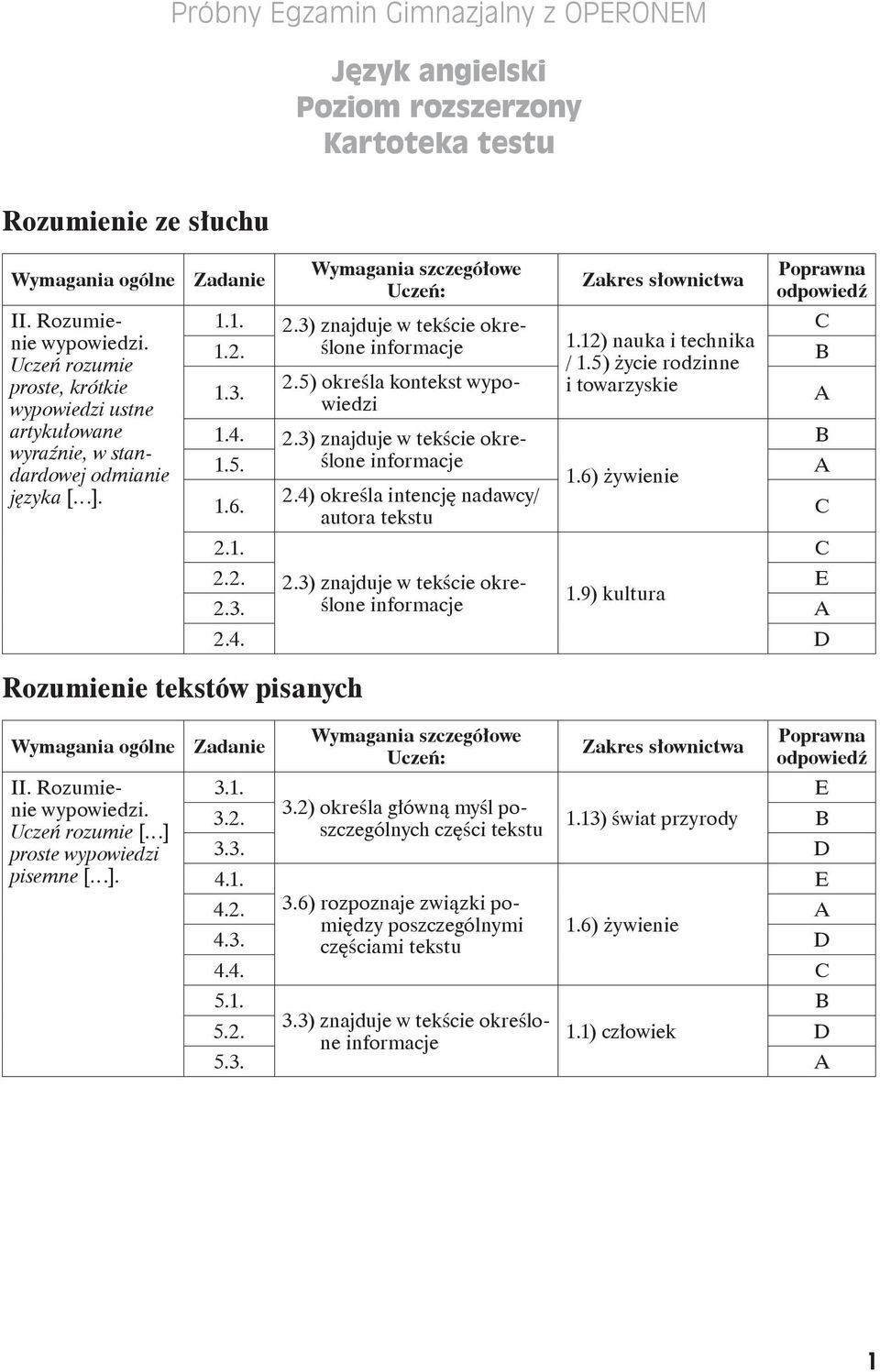 Próbny Egzamin Gimnazjalny z OPERONEM

Język angielski
Poziom rozszerzony
Kartoteka testu

Rozumienie ze słuchu

| Wymagania ogólne | Zadanie | Wymagania szczegółowe Uczeń: | Zakres słownictwa | Poprawna odpowiedź |
|---|---|---|---|---|
| II. Rozumienie wypowiedzi. Uczeń rozumie proste, krótkie wypowiedzi ustne artykułowane wyraźnie, w standardowej odmianie języka [...]. | 1.1. | 2.3) znajduje w tekście określone informacje | 1.12) nauka i technika / 1.5) życie rodzinne i towarzyskie | C |
| | 1.2. | | | B |
| | 1.3. | 2.5) określa kontekst wypowiedzi | | A |
| | 1.4. | 2.3) znajduje w tekście określone informacje | 1.6) żywienie | B |
| | 1.5. | | | A |
| | 1.6. | 2.4) określa intencję nadawcy/ autora tekstu | | C |
| | 2.1. | 2.3) znajduje w tekście określone informacje | 1.9) kultura | C |
| | 2.2. | | | E |
| | 2.3. | | | A |
| | 2.4. | | | D |

Rozumienie tekstów pisanych

| Wymagania ogólne | Zadanie | Wymagania szczegółowe Uczeń: | Zakres słownictwa | Poprawna odpowiedź |
|---|---|---|---|---|
| II. Rozumienie wypowiedzi. Uczeń rozumie [...] proste wypowiedzi pisemne [...]. | 3.1. | 3.2) określa główną myśl poszczególnych części tekstu | 1.13) świat przyrody | E |
| | 3.2. | | | B |
| | 3.3. | | | D |
| | 4.1. | 3.6) rozpoznaje związki pomiędzy poszczególnymi częściami tekstu | 1.6) żywienie | E |
| | 4.2. | | | A |
| | 4.3. | | | D |
| | 4.4. | | | C |
| | 5.1. | 3.3) znajduje w tekście określone informacje | 1.1) człowiek | B |
| | 5.2. | | | D |
| | 5.3. | | | A |

1